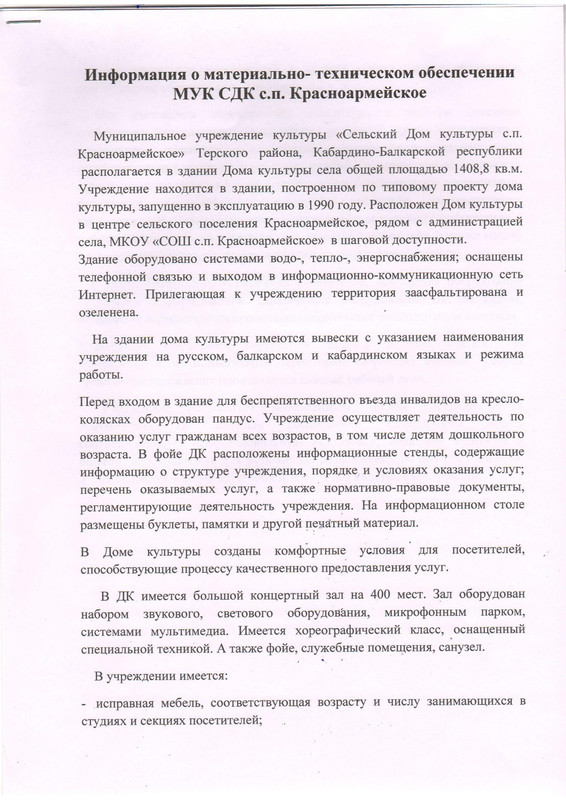 Информация о материально- техническом обеспечении МУК СДК с.п. Красноармейское

Муниципальное учреждение культуры «Сельский Дом культуры с.п. Красноармейское» Терского района, Кабардино-Балкарской республики располагается в здании Дома культуры села общей площадью 1408,8 кв.м. Учреждение находится в здании, построенном по типовому проекту дома культуры, запущенно в эксплуатацию в 1990 году. Расположен Дом культуры в центре сельского поселения Красноармейское, рядом с администрацией села, МКОУ «СОШ с.п. Красноармейское» в шаговой доступности.
Здание оборудовано системами водо-, тепло-, энергоснабжения; оснащены телефонной связью и выходом в информационно-коммуникационную сеть Интернет. Прилегающая к учреждению территория заасфальтирована и озеленена.

На здании дома культуры имеются вывески с указанием наименования учреждения на русском, балкарском и кабардинском языках и режима работы.

Перед входом в здание для беспрепятственного въезда инвалидов на кресло-колясках оборудован пандус. Учреждение осуществляет деятельность по оказанию услуг гражданам всех возрастов, в том числе детям дошкольного возраста. В фойе ДК расположены информационные стенды, содержащие информацию о структуре учреждения, порядке и условиях оказания услуг; перечень оказываемых услуг, а также нормативно-правовые документы, регламентирующие деятельность учреждения. На информационном столе размещены буклеты, памятки и другой печатный материал.

В Доме культуры созданы комфортные условия для посетителей, способствующие процессу качественного предоставления услуг.

В ДК имеется большой концертный зал на 400 мест. Зал оборудован набором звукового, светового оборудования, микрофонным парком, системами мультимедиа. Имеется хореографический класс, оснащенный специальной техникой. А также фойе, служебные помещения, санузел.

В учреждении имеется:

- исправная мебель, соответствующая возрасту и числу занимающихся в студиях и секциях посетителей;